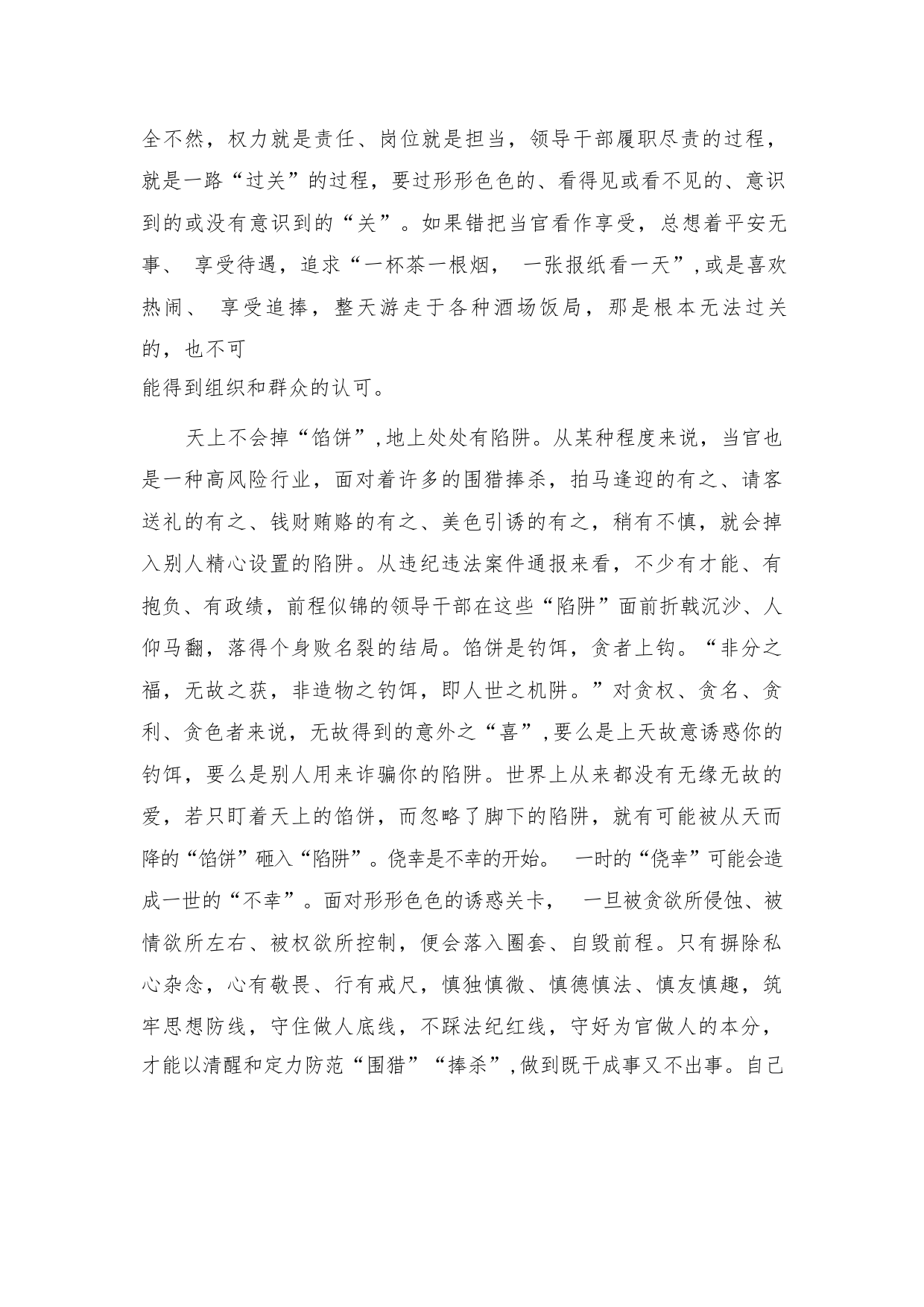 全不然，权力就是责任、岗位就是担当，领导干部履职尽责的过程，就是一路“过关”的过程，要过形形色色的、看得见或看不见的、意识到的或没有意识到的“关”。如果错把当官看作享受，总想着平安无事、 享受待遇，追求“一杯茶一根烟， 一张报纸看一天”,或是喜欢热闹、 享受追捧，整天游走于各种酒场饭局，那是根本无法过关的，也不可
能得到组织和群众的认可。

天上不会掉“馅饼”,地上处处有陷阱。从某种程度来说，当官也是一种高风险行业，面对着许多的围猎捧杀，拍马逢迎的有之、请客送礼的有之、钱财贿赂的有之、美色引诱的有之，稍有不慎，就会掉入别人精心设置的陷阱。从违纪违法案件通报来看，不少有才能、有抱负、有政绩，前程似锦的领导干部在这些“陷阱”面前折戟沉沙、人仰马翻，落得个身败名裂的结局。馅饼是钓饵，贪者上钩。“非分之福，无故之获，非造物之钓饵，即人世之机阱。”对贪权、贪名、贪利、贪色者来说，无故得到的意外之“喜”,要么是上天故意诱惑你的钓饵，要么是别人用来诈骗你的陷阱。世界上从来都没有无缘无故的爱，若只盯着天上的馅饼，而忽略了脚下的陷阱，就有可能被从天而降的“馅饼”砸入“陷阱”。侥幸是不幸的开始。 一时的“侥幸”可能会造成一世的“不幸”。面对形形色色的诱惑关卡， 一旦被贪欲所侵蚀、被情欲所左右、被权欲所控制，便会落入圈套、自毁前程。只有摒除私心杂念，心有敬畏、行有戒尺，慎独慎微、慎德慎法、慎友慎趣，筑牢思想防线，守住做人底线，不踩法纪红线，守好为官做人的本分，才能以清醒和定力防范“围猎”“捧杀”,做到既干成事又不出事。自己